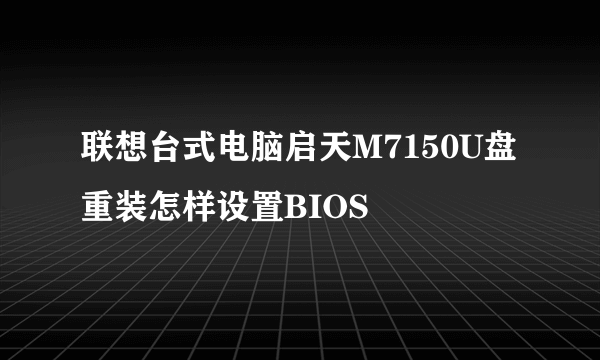 联想台式电脑启天M7150U盘重装怎样设置BIOS